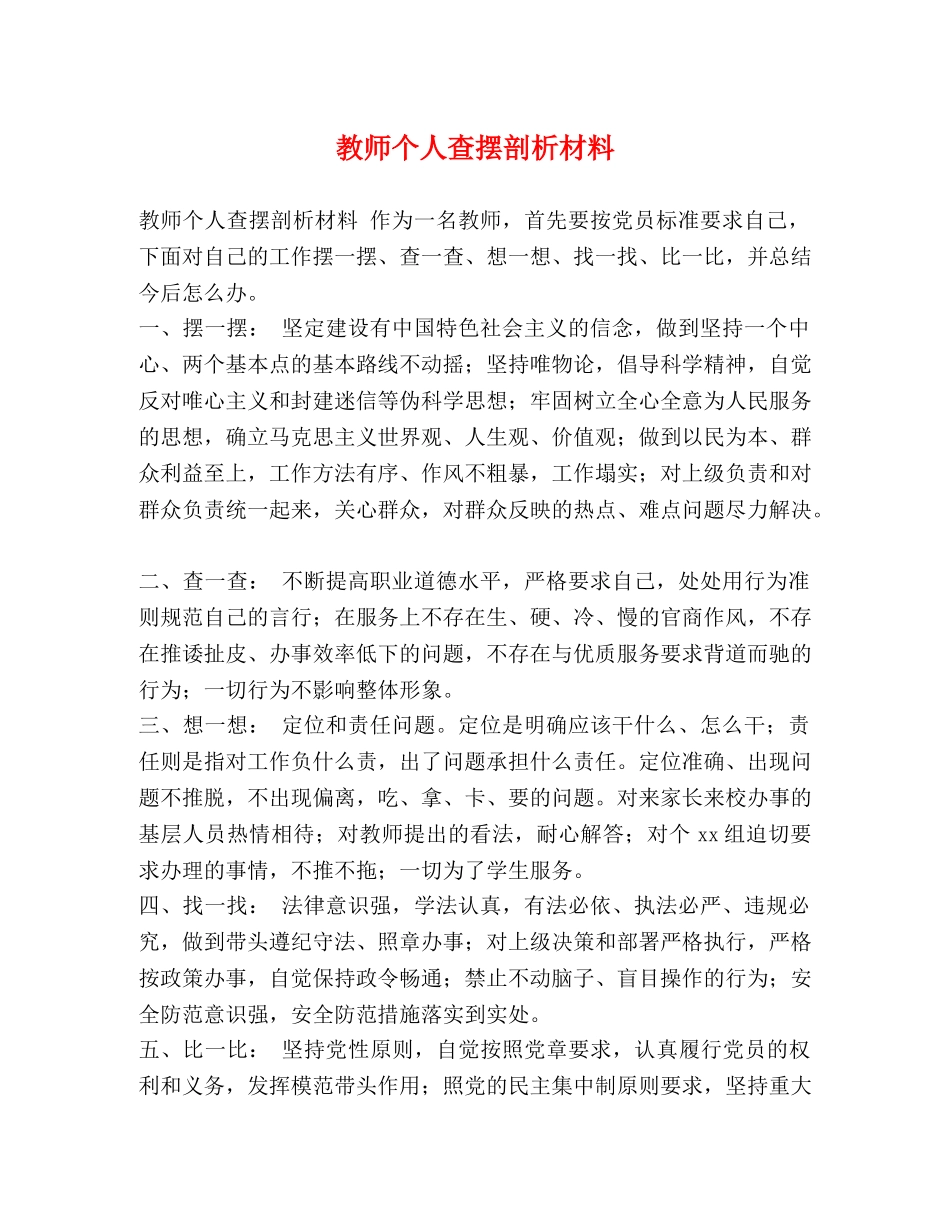 教师个人查摆剖析材料

教师个人查摆剖析材料 作为一名教师，首先要按党员标准要求自己，下面对自己的工作摆一摆、查一查、想一想、找一找、比一比，并总结今后怎么办。
一、摆一摆： 坚定建设有中国特色社会主义的信念，做到坚持一个中心、两个基本点的基本路线不动摇；坚持唯物论，倡导科学精神，自觉反对唯心主义和封建迷信等伪科学思想；牢固树立全心全意为人民服务的思想，确立马克思主义世界观、人生观、价值观；做到以民为本、群众利益至上，工作方法有序、作风不粗暴，工作塌实；对上级负责和对群众负责统一起来，关心群众，对群众反映的热点、难点问题尽力解决。

二、查一查： 不断提高职业道德水平，严格要求自己，处处用行为准则规范自己的言行；在服务上不存在生、硬、冷、慢的官商作风，不存在推诿扯皮、办事效率低下的问题，不存在与优质服务要求背道而驰的行为；一切行为不影响整体形象。
三、想一想： 定位和责任问题。定位是明确应该干什么、怎么干；责任则是指对工作负什么责，出了问题承担什么责任。定位准确、出现问题不推脱，不出现偏离，吃、拿、卡、要的问题。对来家长来校办事的基层人员热情相待；对教师提出的看法，耐心解答；对个 xx 组迫切要求办理的事情，不推不拖；一切为了学生服务。
四、找一找： 法律意识强，学法认真，有法必依、执法必严、违规必究，做到带头遵纪守法、照章办事；对上级决策和部署严格执行，严格按政策办事，自觉保持政令畅通；禁止不动脑子、盲目操作的行为；安全防范意识强，安全防范措施落实到实处。
五、比一比： 坚持党性原则，自觉按照党章要求，认真履行党员的权利和义务，发挥模范带头作用；照党的民主集中制原则要求，坚持重大